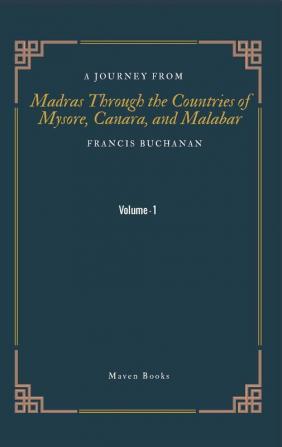 A JOURNEY FROM

Madras Through the Countries of Mysore, Canara, and Malabar

FRANCIS BUCHANAN

Volume - 1

Maven Books